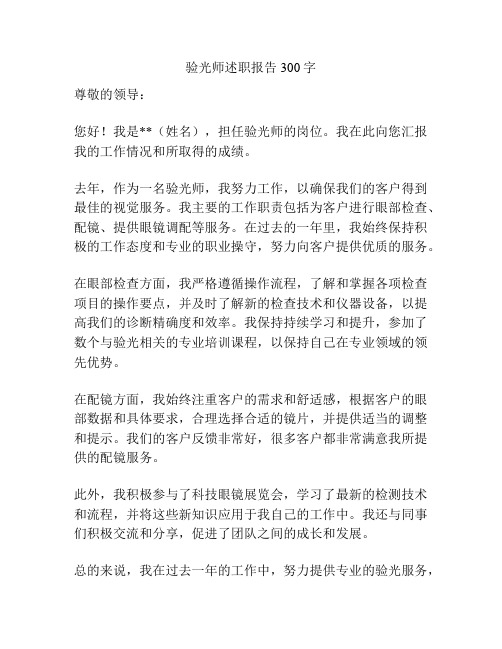 验光师述职报告 300 字

尊敬的领导：

您好！我是**（姓名），担任验光师的岗位。我在此向您汇报我的工作情况和所取得的成绩。

去年，作为一名验光师，我努力工作，以确保我们的客户得到最佳的视觉服务。我主要的工作职责包括为客户进行眼部检查、配镜、提供眼镜调配等服务。在过去的一年里，我始终保持积极的工作态度和专业的职业操守，努力向客户提供优质的服务。

在眼部检查方面，我严格遵循操作流程，了解和掌握各项检查项目的操作要点，并及时了解新的检查技术和仪器设备，以提高我们的诊断精确度和效率。我保持持续学习和提升，参加了数个与验光相关的专业培训课程，以保持自己在专业领域的领先优势。

在配镜方面，我始终注重客户的需求和舒适感，根据客户的眼部数据和具体要求，合理选择合适的镜片，并提供适当的调整和提示。我们的客户反馈非常好，很多客户都非常满意我所提供的配镜服务。

此外，我积极参与了科技眼镜展览会，学习了最新的检测技术和流程，并将这些新知识应用于我自己的工作中。我还与同事们积极交流和分享，促进了团队之间的成长和发展。

总的来说，我在过去一年的工作中，努力提供专业的验光服务，